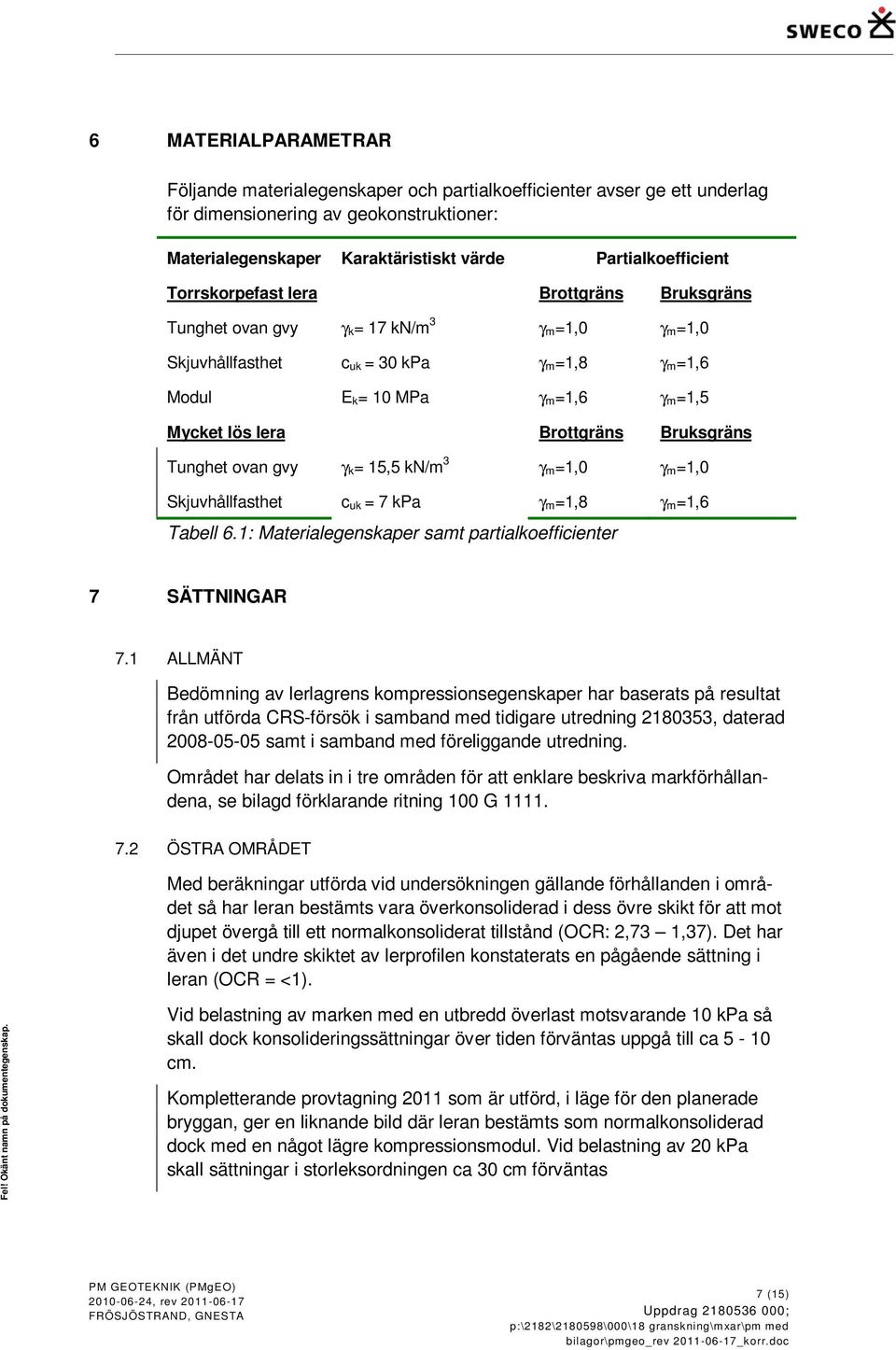 SWECO

6 MATERIALPARAMETRAR

Följande materialegenskaper och partialkoefficienter avser ge ett underlag för dimensionering av geokonstruktioner:

| Materialegenskaper | Karaktäristiskt värde | Partialkoefficient | |
|---|---|---|---|
| Torrskorpefast lera | | Brottgräns | Bruksgräns |
| Tunghet ovan gvy | $\gamma_k$= 17 kN/m$^3$ | $\gamma_m$=1,0 | $\gamma_m$=1,0 |
| Skjuvhållfasthet | $c_{uk}$ = 30 kPa | $\gamma_m$=1,8 | $\gamma_m$=1,6 |
| Modul | $E_k$= 10 MPa | $\gamma_m$=1,6 | $\gamma_m$=1,5 |
| Mycket lös lera | | Brottgräns | Bruksgräns |
| Tunghet ovan gvy | $\gamma_k$= 15,5 kN/m$^3$ | $\gamma_m$=1,0 | $\gamma_m$=1,0 |
| Skjuvhållfasthet | $c_{uk}$ = 7 kPa | $\gamma_m$=1,8 | $\gamma_m$=1,6 |

Tabell 6.1: Materialegenskaper samt partialkoefficienter

7 SÄTTNINGAR

7.1 ALLMÄNT

Bedömning av lerlagrens kompressionsegenskaper har baserats på resultat från utförda CRS-försök i samband med tidigare utredning 2180353, daterad 2008-05-05 samt i samband med föreliggande utredning.

Området har delats in i tre områden för att enklare beskriva markförhållandena, se bilagd förklarande ritning 100 G 1111.

7.2 ÖSTRA OMRÅDET

Med beräkningar utförda vid undersökningen gällande förhållanden i området så har leran bestämts vara överkonsoliderad i dess övre skikt för att mot djupet övergå till ett normalkonsoliderat tillstånd (OCR: 2,73 – 1,37). Det har även i det undre skiktet av lerprofilen konstaterats en pågående sättning i leran (OCR = <1).

Vid belastning av marken med en utbredd överlast motsvarande 10 kPa så skall dock konsolideringssättningar över tiden förväntas uppgå till ca 5 - 10 cm.

Kompletterande provtagning 2011 som är utförd, i läge för den planerade bryggan, ger en liknande bild där leran bestämts som normalkonsoliderad dock med en något lägre kompressionsmodul. Vid belastning av 20 kPa skall sättningar i storleksordningen ca 30 cm förväntas

Fel! Okänt namn på dokumentegenskap.

PM GEOTEKNIK (PMgEO)
2010-06-24, rev 2011-06-17
FRÖSJÖSTRAND, GNESTA

7 (15)
Uppdrag 2180536 000;
p:\2182\2180598\000\18 granskning\mxar\pm med bilagor\pmgeo_rev 2011-06-17_korr.doc